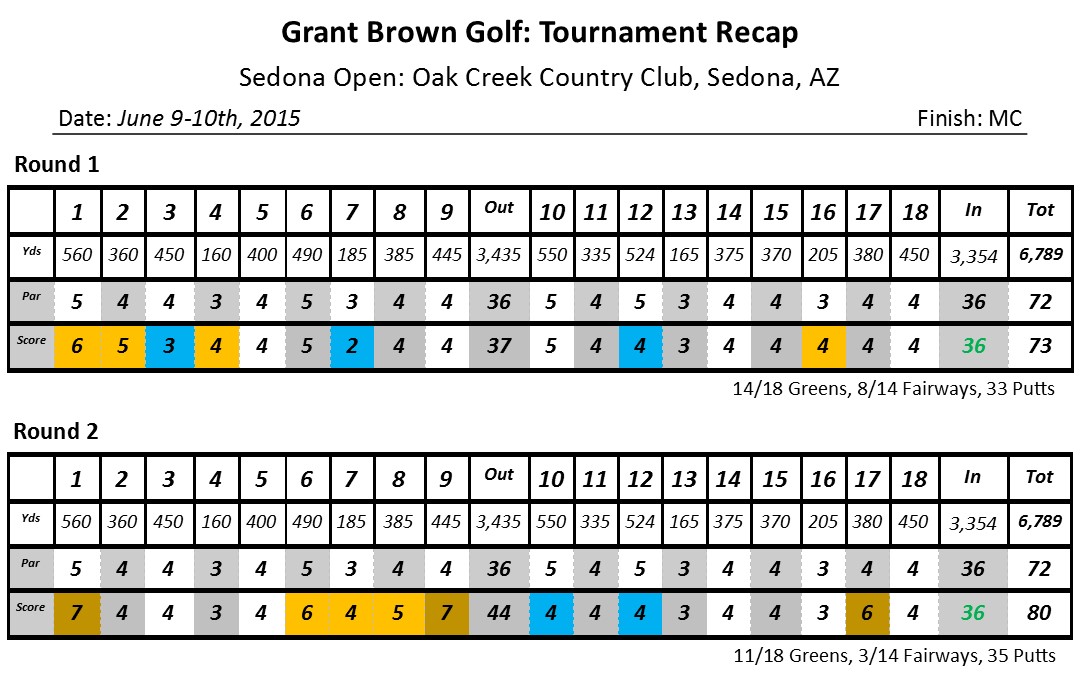 Grant Brown Golf: Tournament Recap

Sedona Open: Oak Creek Country Club, Sedona, AZ

Date: June 9-10th, 2015

Finish: MC

Round 1

| | 1 | 2 | 3 | 4 | 5 | 6 | 7 | 8 | 9 | Out | 10 | 11 | 12 | 13 | 14 | 15 | 16 | 17 | 18 | In | Tot |
|---|---|---|---|---|---|---|---|---|---|---|---|---|---|---|---|---|---|---|---|---|---|
| Yds | 560 | 360 | 450 | 160 | 400 | 490 | 185 | 385 | 445 | 3,435 | 550 | 335 | 524 | 165 | 375 | 370 | 205 | 380 | 450 | 3,354 | 6,789 |
| Par | 5 | 4 | 4 | 3 | 4 | 5 | 3 | 4 | 4 | 36 | 5 | 4 | 5 | 3 | 4 | 4 | 3 | 4 | 4 | 36 | 72 |
| Score | 6 | 5 | 3 | 4 | 4 | 5 | 2 | 4 | 4 | 37 | 5 | 4 | 4 | 3 | 4 | 4 | 4 | 4 | 4 | 36 | 73 |

14/18 Greens, 8/14 Fairways, 33 Putts

Round 2

| | 1 | 2 | 3 | 4 | 5 | 6 | 7 | 8 | 9 | Out | 10 | 11 | 12 | 13 | 14 | 15 | 16 | 17 | 18 | In | Tot |
|---|---|---|---|---|---|---|---|---|---|---|---|---|---|---|---|---|---|---|---|---|---|
| Yds | 560 | 360 | 450 | 160 | 400 | 490 | 185 | 385 | 445 | 3,435 | 550 | 335 | 524 | 165 | 375 | 370 | 205 | 380 | 450 | 3,354 | 6,789 |
| Par | 5 | 4 | 4 | 3 | 4 | 5 | 3 | 4 | 4 | 36 | 5 | 4 | 5 | 3 | 4 | 4 | 3 | 4 | 4 | 36 | 72 |
| Score | 7 | 4 | 4 | 3 | 4 | 6 | 4 | 5 | 7 | 44 | 4 | 4 | 4 | 3 | 4 | 4 | 3 | 6 | 4 | 36 | 80 |

11/18 Greens, 3/14 Fairways, 35 Putts